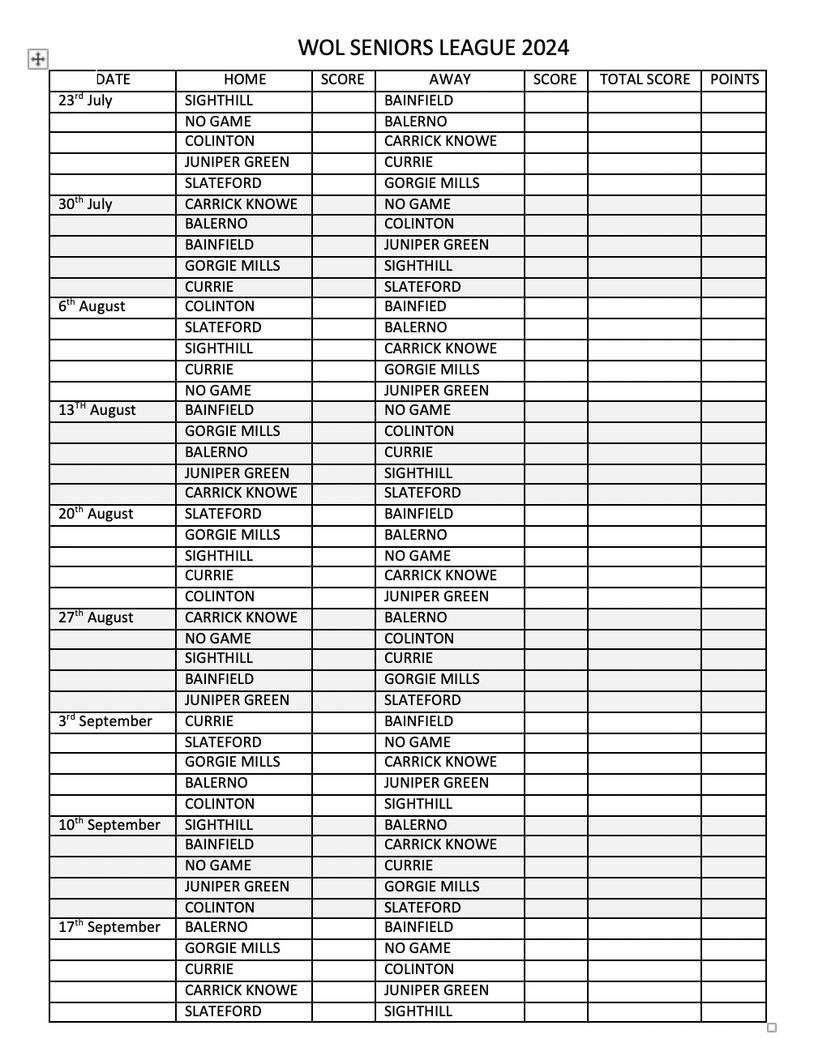 WOL SENIORS LEAGUE 2024

| DATE | HOME | SCORE | AWAY | SCORE | TOTAL SCORE | POINTS |
|---|---|---|---|---|---|---|
| 23$^{rd}$ July | SIGHTHILL | | BAINFIELD | | | |
| | NO GAME | | BALERNO | | | |
| | COLINTON | | CARRICK KNOWE | | | |
| | JUNIPER GREEN | | CURRIE | | | |
| | SLATEFORD | | GORGIE MILLS | | | |
| 30$^{th}$ July | CARRICK KNOWE | | NO GAME | | | |
| | BALERNO | | COLINTON | | | |
| | BAINFIELD | | JUNIPER GREEN | | | |
| | GORGIE MILLS | | SIGHTHILL | | | |
| | CURRIE | | SLATEFORD | | | |
| 6$^{th}$ August | COLINTON | | BAINFIED | | | |
| | SLATEFORD | | BALERNO | | | |
| | SIGHTHILL | | CARRICK KNOWE | | | |
| | CURRIE | | GORGIE MILLS | | | |
| | NO GAME | | JUNIPER GREEN | | | |
| 13$^{TH}$ August | BAINFIELD | | NO GAME | | | |
| | GORGIE MILLS | | COLINTON | | | |
| | BALERNO | | CURRIE | | | |
| | JUNIPER GREEN | | SIGHTHILL | | | |
| | CARRICK KNOWE | | SLATEFORD | | | |
| 20$^{th}$ August | SLATEFORD | | BAINFIELD | | | |
| | GORGIE MILLS | | BALERNO | | | |
| | SIGHTHILL | | NO GAME | | | |
| | CURRIE | | CARRICK KNOWE | | | |
| | COLINTON | | JUNIPER GREEN | | | |
| 27$^{th}$ August | CARRICK KNOWE | | BALERNO | | | |
| | NO GAME | | COLINTON | | | |
| | SIGHTHILL | | CURRIE | | | |
| | BAINFIELD | | GORGIE MILLS | | | |
| | JUNIPER GREEN | | SLATEFORD | | | |
| 3$^{rd}$ September | CURRIE | | BAINFIELD | | | |
| | SLATEFORD | | NO GAME | | | |
| | GORGIE MILLS | | CARRICK KNOWE | | | |
| | BALERNO | | JUNIPER GREEN | | | |
| | COLINTON | | SIGHTHILL | | | |
| 10$^{th}$ September | SIGHTHILL | | BALERNO | | | |
| | BAINFIELD | | CARRICK KNOWE | | | |
| | NO GAME | | CURRIE | | | |
| | JUNIPER GREEN | | GORGIE MILLS | | | |
| | COLINTON | | SLATEFORD | | | |
| 17$^{th}$ September | BALERNO | | BAINFIELD | | | |
| | GORGIE MILLS | | NO GAME | | | |
| | CURRIE | | COLINTON | | | |
| | CARRICK KNOWE | | JUNIPER GREEN | | | |
| | SLATEFORD | | SIGHTHILL | | | |